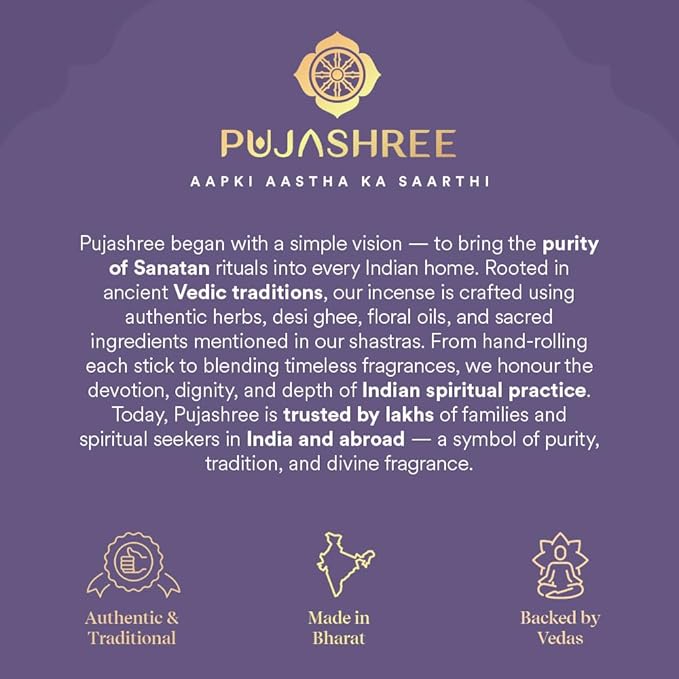 PUJASHREE

AAPKI AASTHA KA SAARTHI

Pujashree began with a simple vision — to bring the purity of Sanatan rituals into every Indian home. Rooted in ancient Vedic traditions, our incense is crafted using authentic herbs, desi ghee, floral oils, and sacred ingredients mentioned in our shastras. From hand-rolling each stick to blending timeless fragrances, we honour the devotion, dignity, and depth of Indian spiritual practice. Today, Pujashree is trusted by lakhs of families and spiritual seekers in India and abroad — a symbol of purity, tradition, and divine fragrance.

Authentic & Traditional

Made in Bharat

Backed by Vedas